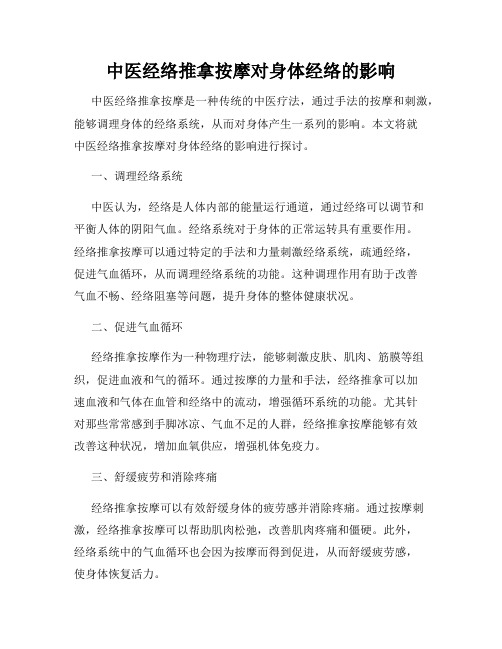 中医经络推拿按摩对身体经络的影响

中医经络推拿按摩是一种传统的中医疗法，通过手法的按摩和刺激，能够调理身体的经络系统，从而对身体产生一系列的影响。本文将就中医经络推拿按摩对身体经络的影响进行探讨。

一、调理经络系统

中医认为，经络是人体内部的能量运行通道，通过经络可以调节和平衡人体的阴阳气血。经络系统对于身体的正常运转具有重要作用。经络推拿按摩可以通过特定的手法和力量刺激经络系统，疏通经络，促进气血循环，从而调理经络系统的功能。这种调理作用有助于改善气血不畅、经络阻塞等问题，提升身体的整体健康状况。

二、促进气血循环

经络推拿按摩作为一种物理疗法，能够刺激皮肤、肌肉、筋膜等组织，促进血液和气的循环。通过按摩的力量和手法，经络推拿可以加速血液和气体在血管和经络中的流动，增强循环系统的功能。尤其针对那些常常感到手脚冰凉、气血不足的人群，经络推拿按摩能够有效改善这种状况，增加血氧供应，增强机体免疫力。

三、舒缓疲劳和消除疼痛

经络推拿按摩可以有效舒缓身体的疲劳感并消除疼痛。通过按摩刺激，经络推拿按摩可以帮助肌肉松弛，改善肌肉疼痛和僵硬。此外，经络系统中的气血循环也会因为按摩而得到促进，从而舒缓疲劳感，使身体恢复活力。